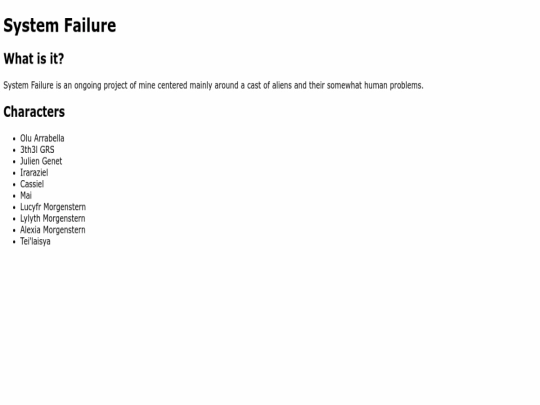 System Failure

What is it?

System Failure is an ongoing project of mine centered mainly around a cast of aliens and their somewhat human problems.

Characters

• Olu Arrabella
• 3th3l GRS
• Julien Genet
• Iraraziel
• Cassiel
• Mai
• Lucyfr Morgenstern
• Lylyth Morgenstern
• Alexia Morgenstern
• Tei'laisya